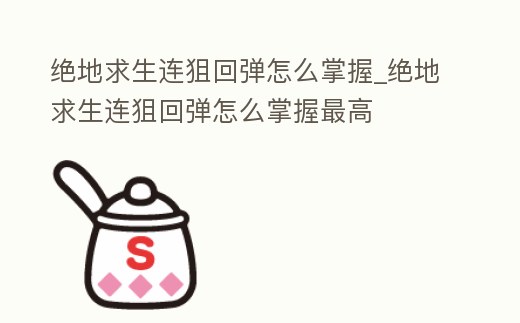 绝地求生连狙回弹怎么掌握_绝地求生连狙回弹怎么掌握最高

S